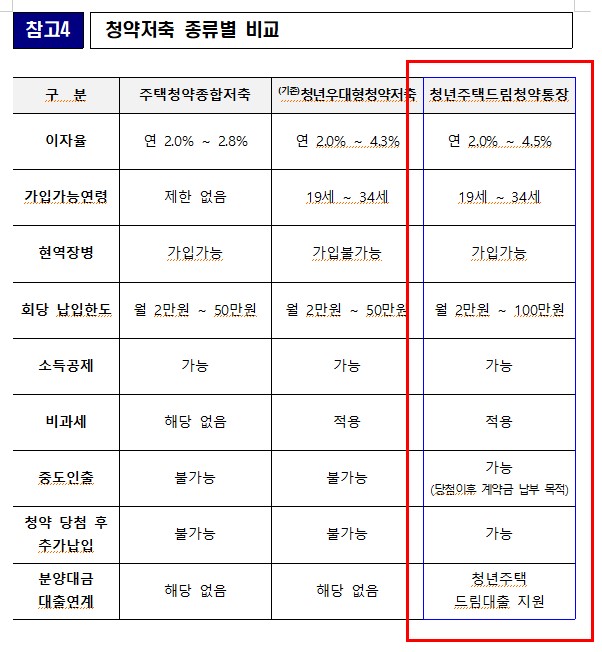 참고4 청약저축 종류별 비교

| 구 분 | 주택청약종합저축 | (기존)청년우대형청약저축 | 청년주택드림청약통장 |
|---|---|---|---|
| 이자율 | 연 2.0% ~ 2.8% | 연 2.0% ~ 4.3% | 연 2.0% ~ 4.5% |
| 가입가능연령 | 제한 없음 | 19세 ~ 34세 | 19세 ~ 34세 |
| 현역장병 | 가입가능 | 가입불가능 | 가입가능 |
| 회당 납입한도 | 월 2만원 ~ 50만원 | 월 2만원 ~ 50만원 | 월 2만원 ~ 100만원 |
| 소득공제 | 가능 | 가능 | 가능 |
| 비과세 | 해당 없음 | 적용 | 적용 |
| 중도인출 | 불가능 | 불가능 | 가능 (당첨이후 계약금 납부 목적) |
| 청약 당첨 후 추가납입 | 불가능 | 불가능 | 가능 |
| 분양대금 대출연계 | 해당 없음 | 해당 없음 | 청년주택 드림대출 지원 |